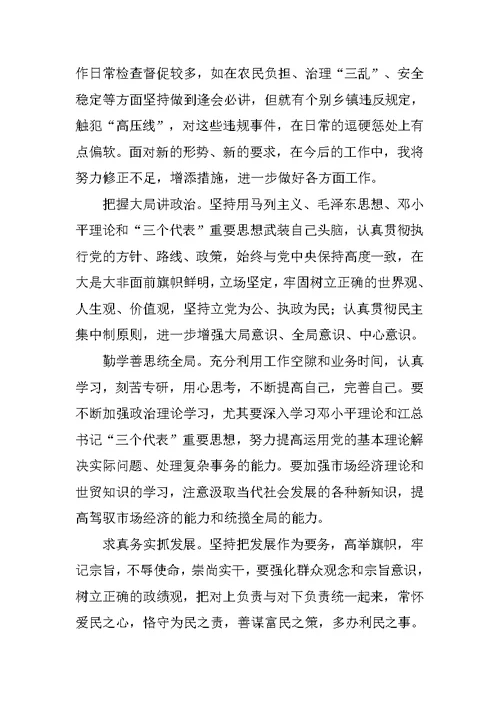 作日常检查督促较多，如在农民负担、治理“三乱”、安全稳定等方面坚持做到逢会必讲，但就有个别乡镇违反规定，触犯“高压线”，对这些违规事件，在日常的逗硬惩处上有点偏软。面对新的形势、新的要求，在今后的工作中，我将努力修正不足，增添措施，进一步做好各方面工作。

把握大局讲政治。坚持用马列主义、毛泽东思想、邓小平理论和“三个代表”重要思想武装自己头脑，认真贯彻执行党的方针、路线、政策，始终与党中央保持高度一致，在大是大非面前旗帜鲜明，立场坚定，牢固树立正确的世界观、人生观、价值观，坚持立党为公、执政为民；认真贯彻民主集中制原则，进一步增强大局意识、全局意识、中心意识。

勤学善思统全局。充分利用工作空隙和业务时间，认真学习，刻苦专研，用心思考，不断提高自己，完善自己。要不断加强政治理论学习，尤其要深入学习邓小平理论和江总书记“三个代表”重要思想，努力提高运用党的基本理论解决实际问题、处理复杂事务的能力。要加强市场经济理论和世贸知识的学习，注意汲取当代社会发展的各种新知识，提高驾驭市场经济的能力和统揽全局的能力。

求真务实抓发展。坚持把发展作为要务，高举旗帜，牢记宗旨，不辱使命，崇尚实干，要强化群众观念和宗旨意识，树立正确的政绩观，把对上负责与对下负责统一起来，常怀爱民之心，恪守为民之责，善谋富民之策，多办利民之事。